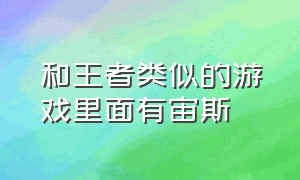 和王者类似的游戏里面有宙斯